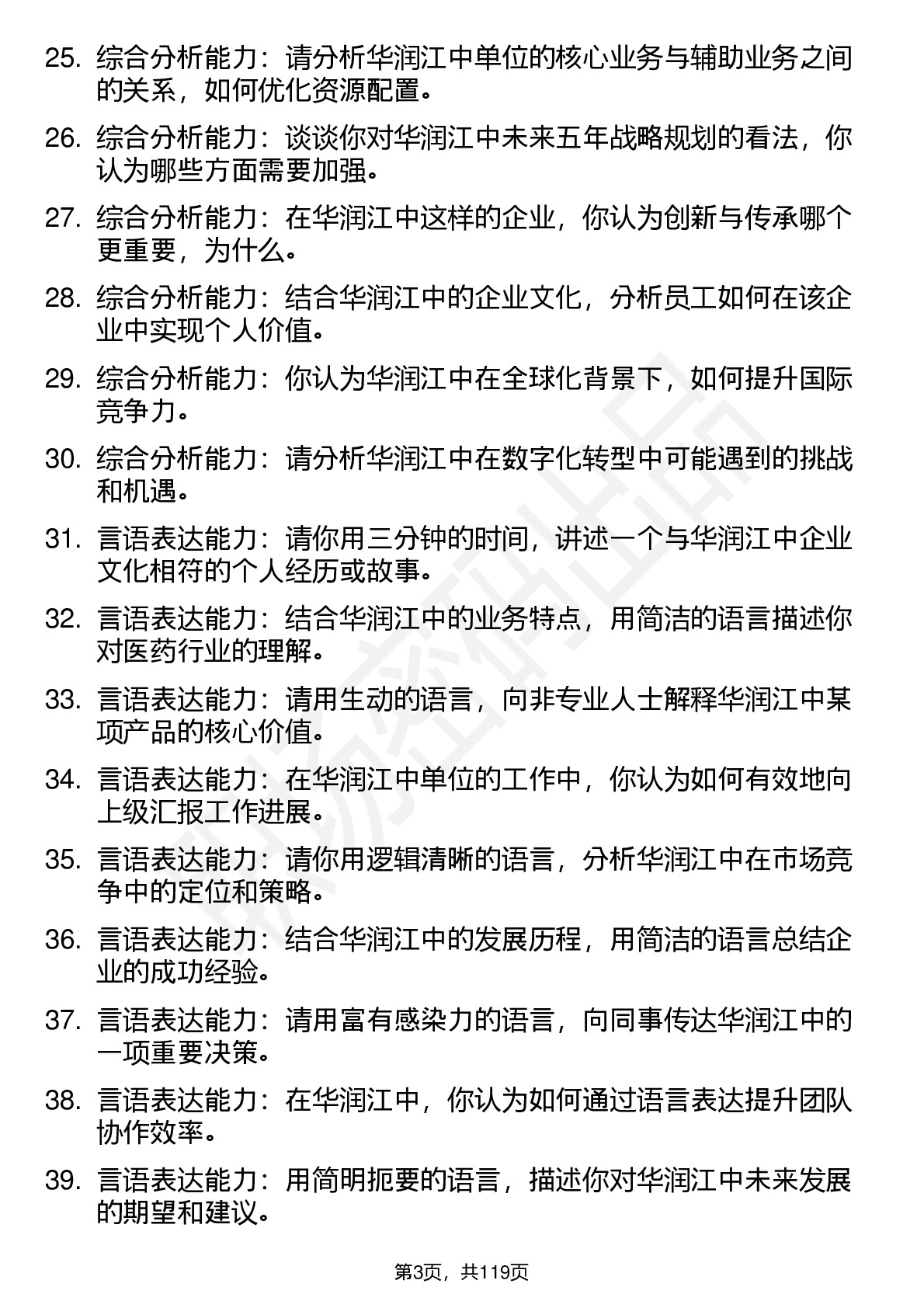 25. 综合分析能力：请分析华润江中单位的核心业务与辅助业务之间的关系，如何优化资源配置。

26. 综合分析能力：谈谈你对华润江中未来五年战略规划的看法，你认为哪些方面需要加强。

27. 综合分析能力：在华润江中这样的企业，你认为创新与传承哪个更重要，为什么。

28. 综合分析能力：结合华润江中的企业文化，分析员工如何在该企业中实现个人价值。

29. 综合分析能力：你认为华润江中在全球化背景下，如何提升国际竞争力。

30. 综合分析能力：请分析华润江中在数字化转型中可能遇到的挑战和机遇。

31. 言语表达能力：请你用三分钟的时间，讲述一个与华润江中企业文化相符的个人经历或故事。

32. 言语表达能力：结合华润江中的业务特点，用简洁的语言描述你对医药行业的理解。

33. 言语表达能力：请用生动的语言，向非专业人士解释华润江中某项产品的核心价值。

34. 言语表达能力：在华润江中单位的工作中，你认为如何有效地向上级汇报工作进展。

35. 言语表达能力：请你用逻辑清晰的语言，分析华润江中在市场竞争中的定位和策略。

36. 言语表达能力：结合华润江中的发展历程，用简洁的语言总结企业的成功经验。

37. 言语表达能力：请用富有感染力的语言，向同事传达华润江中的一项重要决策。

38. 言语表达能力：在华润江中，你认为如何通过语言表达提升团队协作效率。

39. 言语表达能力：用简明扼要的语言，描述你对华润江中未来发展的期望和建议。

第3页，共119页